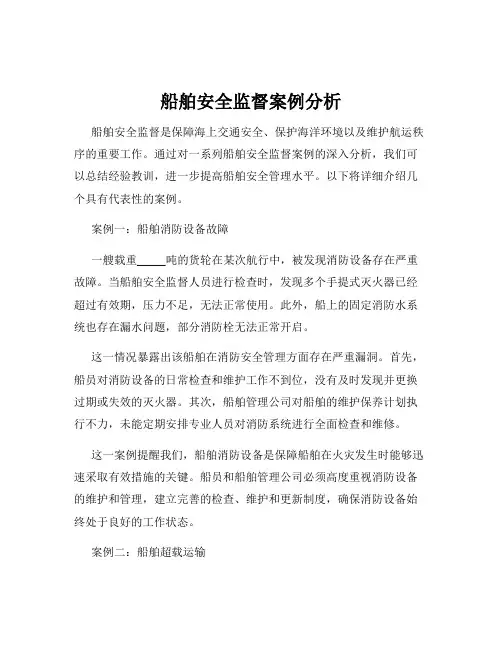 船舶安全监督案例分析

船舶安全监督是保障海上交通安全、保护海洋环境以及维护航运秩序的重要工作。通过对一系列船舶安全监督案例的深入分析，我们可以总结经验教训，进一步提高船舶安全管理水平。以下将详细介绍几个具有代表性的案例。

案例一：船舶消防设备故障

一艘载重_____吨的货轮在某次航行中，被发现消防设备存在严重故障。当船舶安全监督人员进行检查时，发现多个手提式灭火器已经超过有效期，压力不足，无法正常使用。此外，船上的固定消防水系统也存在漏水问题，部分消防栓无法正常开启。

这一情况暴露出该船舶在消防安全管理方面存在严重漏洞。首先，船员对消防设备的日常检查和维护工作不到位，没有及时发现并更换过期或失效的灭火器。其次，船舶管理公司对船舶的维护保养计划执行不力，未能定期安排专业人员对消防系统进行全面检查和维修。

这一案例提醒我们，船舶消防设备是保障船舶在火灾发生时能够迅速采取有效措施的关键。船员和船舶管理公司必须高度重视消防设备的维护和管理，建立完善的检查、维护和更新制度，确保消防设备始终处于良好的工作状态。

案例二：船舶超载运输